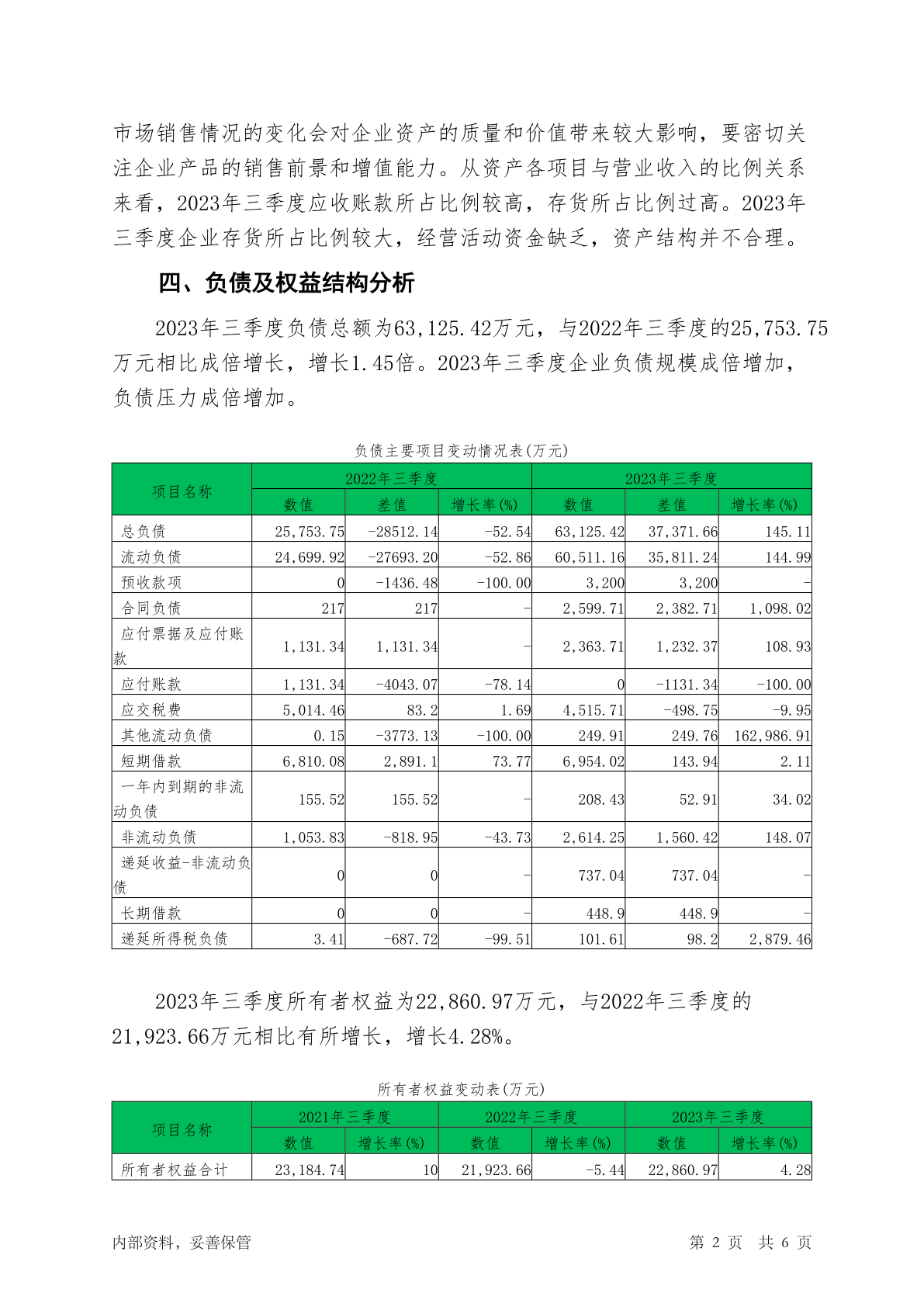 市场销售情况的变化会对企业资产的质量和价值带来较大影响，要密切关注企业产品的销售前景和增值能力。从资产各项目与营业收入的比例关系来看，2023年三季度应收账款所占比例较高，存货所占比例过高。2023年三季度企业存货所占比例较大，经营活动资金缺乏，资产结构并不合理。

四、负债及权益结构分析

2023年三季度负债总额为63,125.42万元，与2022年三季度的25,753.75万元相比成倍增长，增长1.45倍。2023年三季度企业负债规模成倍增加，负债压力成倍增加。

负债主要项目变动情况表(万元)

| 项目名称 | 2022年三季度 | | | 2023年三季度 | | |
|---|---|---|---|---|---|---|
| | 数值 | 差值 | 增长率(%) | 数值 | 差值 | 增长率(%) |
| 总负债 | 25,753.75 | -28512.14 | -52.54 | 63,125.42 | 37,371.66 | 145.11 |
| 流动负债 | 24,699.92 | -27693.20 | -52.86 | 60,511.16 | 35,811.24 | 144.99 |
| 预收款项 | 0 | -1436.48 | -100.00 | 3,200 | 3,200 | - |
| 合同负债 | 217 | 217 | - | 2,599.71 | 2,382.71 | 1,098.02 |
| 应付票据及应付账款 | 1,131.34 | 1,131.34 | - | 2,363.71 | 1,232.37 | 108.93 |
| 应付账款 | 1,131.34 | -4043.07 | -78.14 | 0 | -1131.34 | -100.00 |
| 应交税费 | 5,014.46 | 83.2 | 1.69 | 4,515.71 | -498.75 | -9.95 |
| 其他流动负债 | 0.15 | -3773.13 | -100.00 | 249.91 | 249.76 | 162,986.91 |
| 短期借款 | 6,810.08 | 2,891.1 | 73.77 | 6,954.02 | 143.94 | 2.11 |
| 一年内到期的非流动负债 | 155.52 | 155.52 | - | 208.43 | 52.91 | 34.02 |
| 非流动负债 | 1,053.83 | -818.95 | -43.73 | 2,614.25 | 1,560.42 | 148.07 |
| 递延收益-非流动负债 | 0 | 0 | - | 737.04 | 737.04 | - |
| 长期借款 | 0 | 0 | - | 448.9 | 448.9 | - |
| 递延所得税负债 | 3.41 | -687.72 | -99.51 | 101.61 | 98.2 | 2,879.46 |

2023年三季度所有者权益为22,860.97万元，与2022年三季度的21,923.66万元相比有所增长，增长4.28%。

所有者权益变动表(万元)

| 项目名称 | 2021年三季度 | | 2022年三季度 | | 2023年三季度 | |
|---|---|---|---|---|---|---|
| | 数值 | 增长率(%) | 数值 | 增长率(%) | 数值 | 增长率(%) |
| 所有者权益合计 | 23,184.74 | 10 | 21,923.66 | -5.44 | 22,860.97 | 4.28 |

内部资料，妥善保管 第 2 页 共 6 页